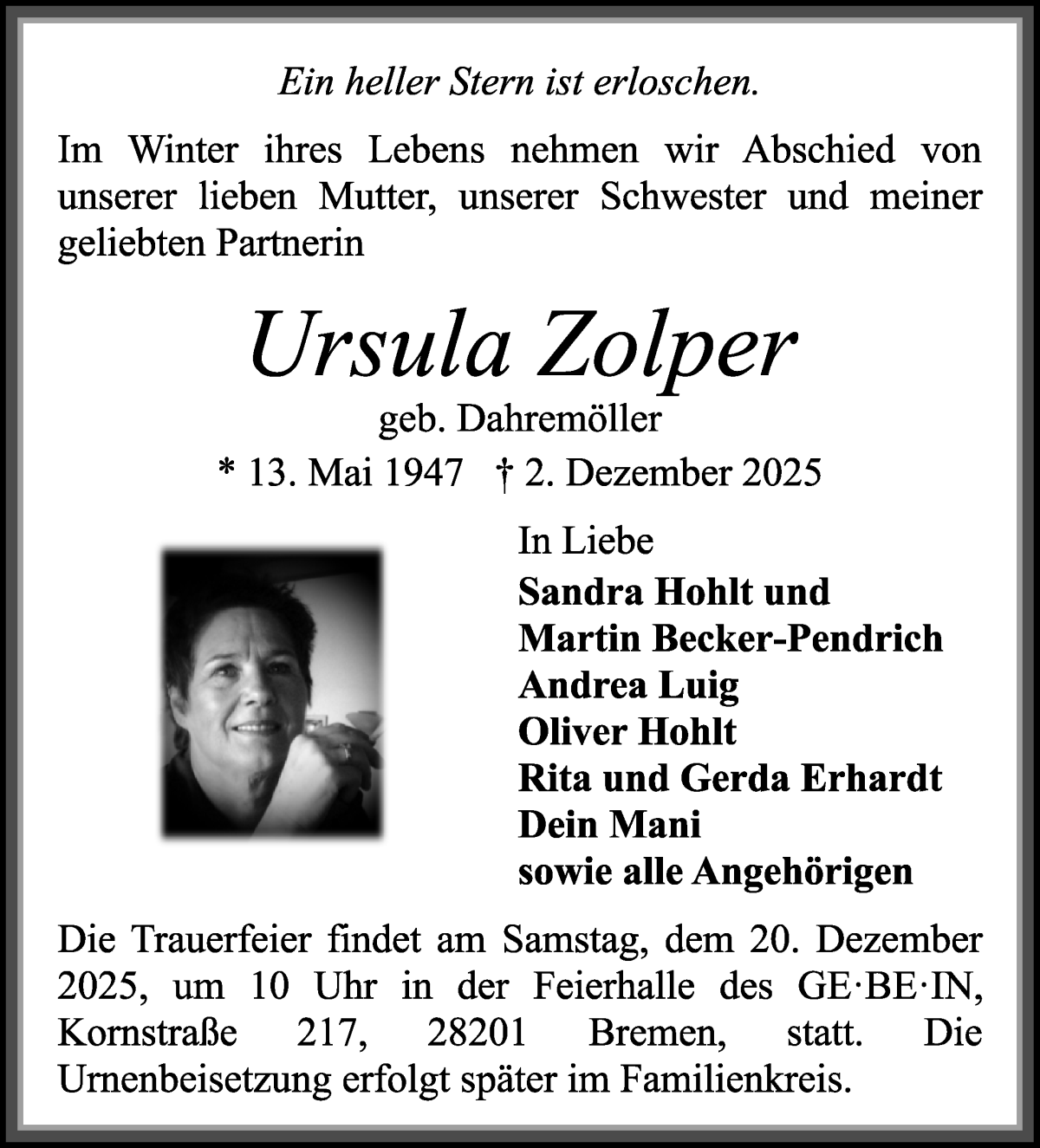 Ein heller Stern ist erloschen.

Im Winter ihres Lebens nehmen wir Abschied von unserer lieben Mutter, unserer Schwester und meiner geliebten Partnerin

Ursula Zolper

geb. Dahremöller

* 13. Mai 1947 † 2. Dezember 2025

In Liebe

Sandra Hohlt und
Martin Becker-Pendrich
Andrea Luig
Oliver Hohlt
Rita und Gerda Erhardt
Dein Mani
sowie alle Angehörigen

Die Trauerfeier findet am Samstag, dem 20. Dezember 2025, um 10 Uhr in der Feierhalle des GE·BE·IN, Kornstraße 217, 28201 Bremen, statt. Die Urnenbeisetzung erfolgt später im Familienkreis.